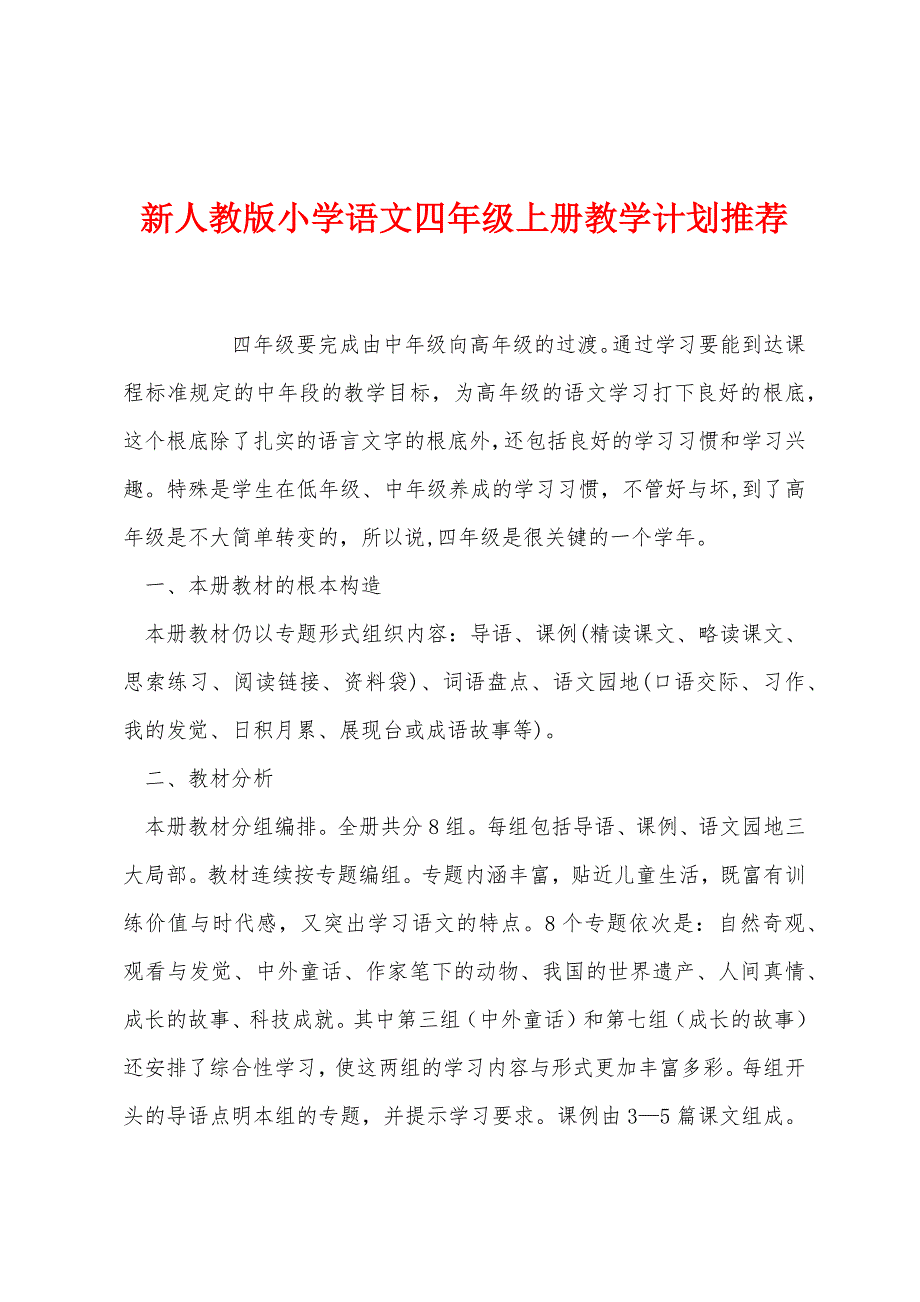 新人教版小学语文四年级上册教学计划推荐

四年级要完成由中年级向高年级的过渡。通过学习要能到达课程标准规定的中年段的教学目标，为高年级的语文学习打下良好的根底，这个根底除了扎实的语言文字的根底外，还包括良好的学习习惯和学习兴趣。特殊是学生在低年级、中年级养成的学习习惯，不管好与坏，到了高年级是不大简单转变的，所以说，四年级是很关键的一个学年。

一、本册教材的根本构造

本册教材仍以专题形式组织内容：导语、课例(精读课文、略读课文、思索练习、阅读链接、资料袋)、词语盘点、语文园地(口语交际、习作、我的发觉、日积月累、展现台或成语故事等)。

二、教材分析

本册教材分组编排。全册共分8组。每组包括导语、课例、语文园地三大局部。教材连续按专题编组。专题内涵丰富，贴近儿童生活，既富有训练价值与时代感，又突出学习语文的特点。8个专题依次是：自然奇观、观看与发觉、中外童话、作家笔下的动物、我国的世界遗产、人间真情、成长的故事、科技成就。其中第三组（中外童话）和第七组（成长的故事）还安排了综合性学习，使这两组的学习内容与形式更加丰富多彩。每组开头的导语点明本组的专题，并提示学习要求。课例由3—5篇课文组成。